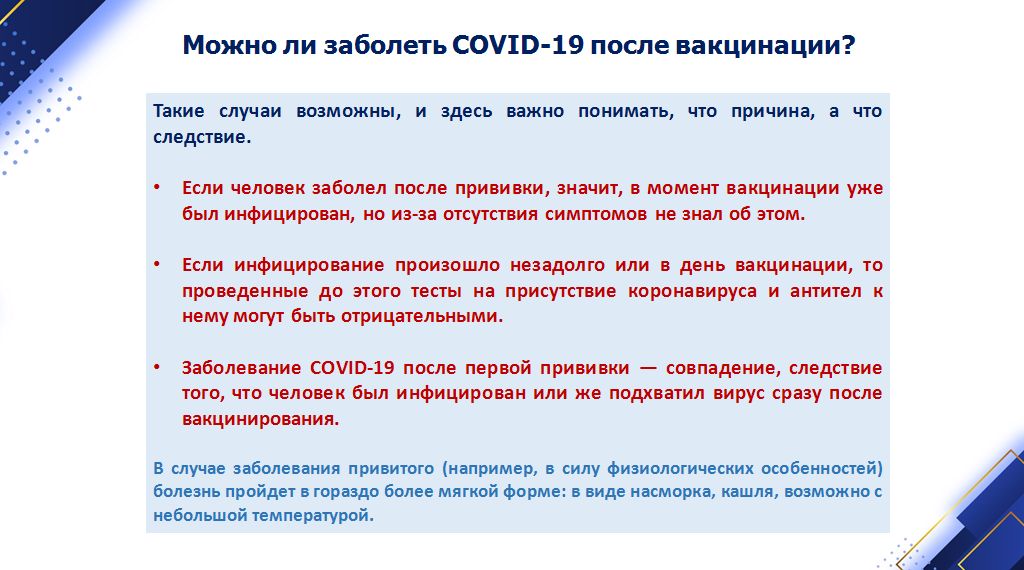 Можно ли заболеть COVID-19 после вакцинации?

Такие случаи возможны, и здесь важно понимать, что причина, а что следствие.

• Если человек заболел после прививки, значит, в момент вакцинации уже был инфицирован, но из-за отсутствия симптомов не знал об этом.

• Если инфицирование произошло незадолго или в день вакцинации, то проведенные до этого тесты на присутствие коронавируса и антител к нему могут быть отрицательными.

• Заболевание COVID-19 после первой прививки — совпадение, следствие того, что человек был инфицирован или же подхватил вирус сразу после вакцинирования.

В случае заболевания привитого (например, в силу физиологических особенностей) болезнь пройдет в гораздо более мягкой форме: в виде насморка, кашля, возможно с небольшой температурой.